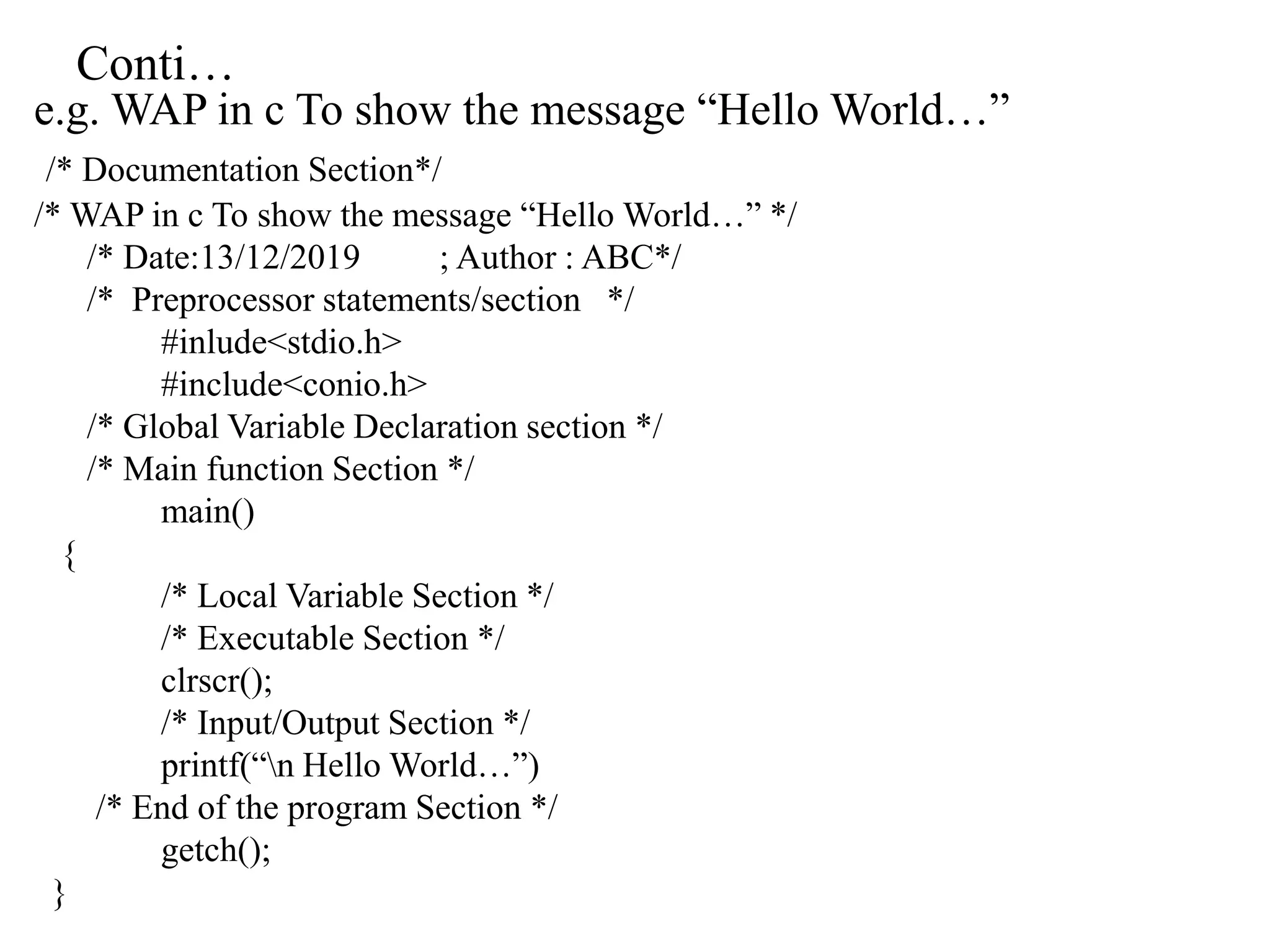 Conti…

e.g. WAP in c To show the message "Hello World…"

/* Documentation Section*/
/* WAP in c To show the message "Hello World…" */
/* Date:13/12/2019 ; Author : ABC*/
/* Preprocessor statements/section */
#inlude<stdio.h>
#include<conio.h>
/* Global Variable Declaration section */
/* Main function Section */
main()
{
/* Local Variable Section */
/* Executable Section */
clrscr();
/* Input/Output Section */
printf("\n Hello World…")
/* End of the program Section */
getch();
}